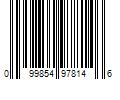 0 99854 97814 6